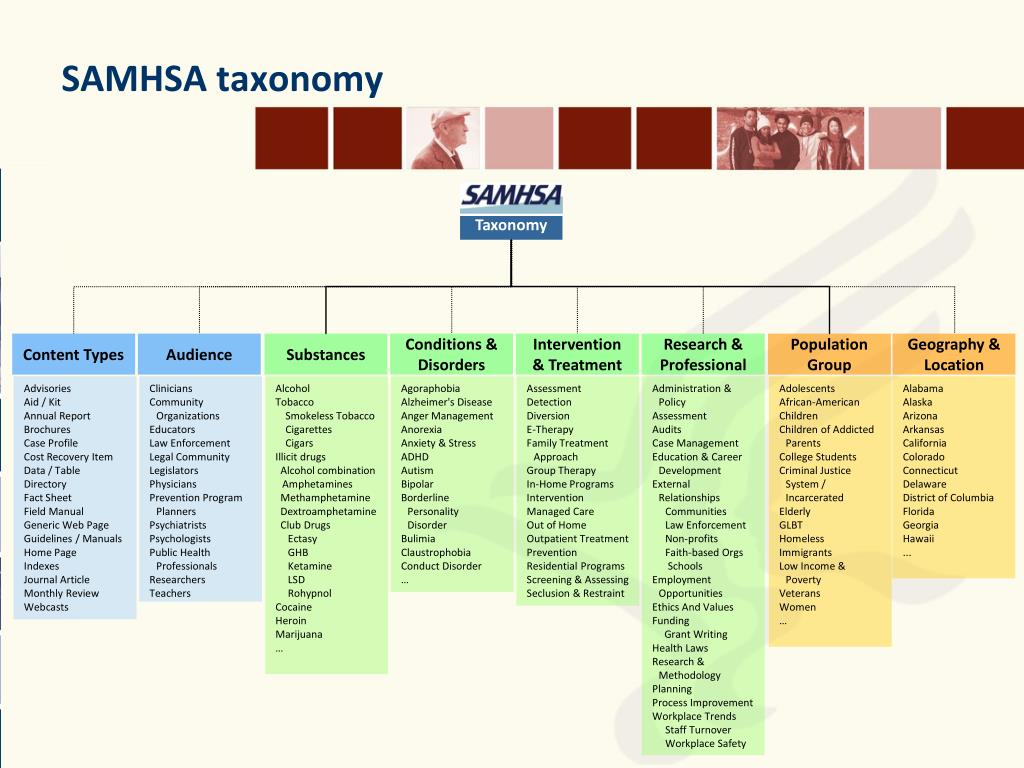 SAMHSA taxonomy

SAMHSA
Taxonomy

Content Types
Advisories
Aid / Kit
Annual Report
Brochures
Case Profile
Cost Recovery Item
Data / Table
Directory
Fact Sheet
Field Manual
Generic Web Page
Guidelines / Manuals
Home Page
Indexes
Journal Article
Monthly Review
Webcasts

Audience
Clinicians
Community Organizations
Educators
Law Enforcement
Legal Community
Legislators
Physicians
Prevention Program Planners
Psychiatrists
Psychologists
Public Health Professionals
Researchers
Teachers

Substances
Alcohol
Tobacco
Smokeless Tobacco
Cigarettes
Cigars
Illicit drugs
Alcohol combination
Amphetamines
Methamphetamine
Dextroamphetamine
Club Drugs
Ectasy
GHB
Ketamine
LSD
Rohypnol
Cocaine
Heroin
Marijuana
...

Conditions & Disorders
Agoraphobia
Alzheimer's Disease
Anger Management
Anorexia
Anxiety & Stress
ADHD
Autism
Bipolar
Borderline Personality Disorder
Bulimia
Claustrophobia
Conduct Disorder
...

Intervention & Treatment
Assessment
Detection
Diversion
E-Therapy
Family Treatment Approach
Group Therapy
In-Home Programs
Intervention
Managed Care
Out of Home
Outpatient Treatment
Prevention
Residential Programs
Screening & Assessing
Seclusion & Restraint

Research & Professional
Administration & Policy
Assessment
Audits
Case Management
Education & Career Development
External Relationships
Communities
Law Enforcement
Non-profits
Faith-based Orgs
Schools
Employment Opportunities
Ethics And Values
Funding
Grant Writing
Health Laws
Research & Methodology
Planning
Process Improvement
Workplace Trends
Staff Turnover
Workplace Safety

Population Group
Adolescents
African-American
Children
Children of Addicted Parents
College Students
Criminal Justice System / Incarcerated
Elderly
GLBT
Homeless
Immigrants
Low Income & Poverty
Veterans
Women
...

Geography & Location
Alabama
Alaska
Arizona
Arkansas
California
Colorado
Connecticut
Delaware
District of Columbia
Florida
Georgia
Hawaii
...